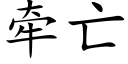 牵亡